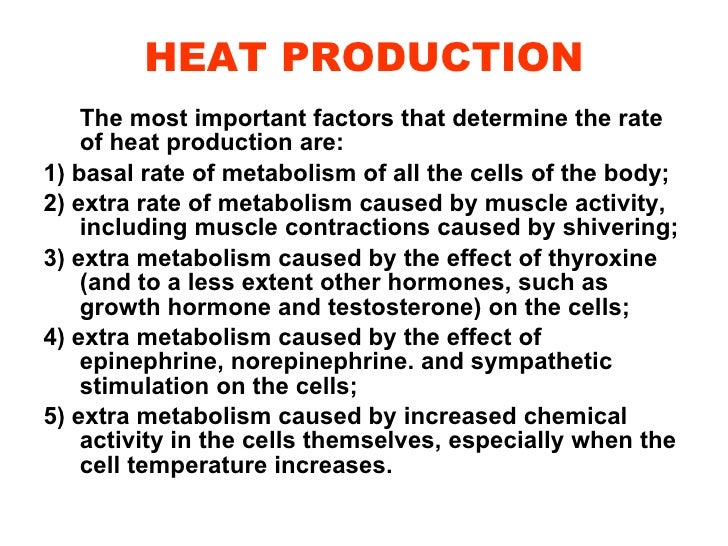 HEAT PRODUCTION

The most important factors that determine the rate of heat production are:

1) basal rate of metabolism of all the cells of the body;

2) extra rate of metabolism caused by muscle activity, including muscle contractions caused by shivering;

3) extra metabolism caused by the effect of thyroxine (and to a less extent other hormones, such as growth hormone and testosterone) on the cells;

4) extra metabolism caused by the effect of epinephrine, norepinephrine. and sympathetic stimulation on the cells;

5) extra metabolism caused by increased chemical activity in the cells themselves, especially when the cell temperature increases.